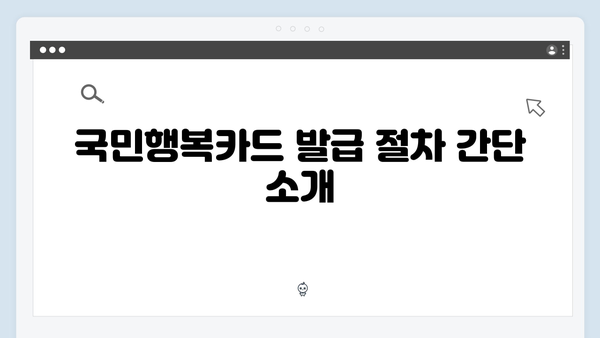 국민행복카드 발급 절차 간단 소개